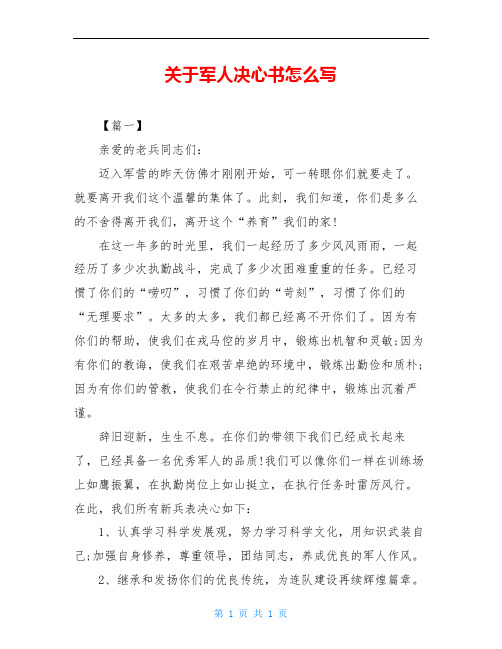 关于军人决心书怎么写

【篇一】

亲爱的老兵同志们:

迈入军营的昨天仿佛才刚刚开始，可一转眼你们就要走了。就要离开我们这个温馨的集体了。此刻，我们知道，你们是多么的不舍得离开我们，离开这个“养育”我们的家!

在这一年多的时光里，我们一起经历了多少风风雨雨，一起经历了多少次执勤战斗，完成了多少次困难重重的任务。已经习惯了你们的“唠叨”，习惯了你们的“苛刻”，习惯了你们的“无理要求”。太多的太多，我们都已经离不开你们了。因为有你们的帮助，使我们在戎马倥的岁月中，锻炼出机智和灵敏;因为有你们的教诲，使我们在艰苦卓绝的环境中，锻炼出勤俭和质朴;因为有你们的管教，使我们在令行禁止的纪律中，锻炼出沉着严谨。

辞旧迎新，生生不息。在你们的带领下我们已经成长起来了，已经具备一名优秀军人的品质!我们可以像你们一样在训练场上如鹰振翼，在执勤岗位上如山挺立，在执行任务时雷厉风行。在此，我们所有新兵表决心如下:

1、认真学习科学发展观，努力学习科学文化，用知识武装自己;加强自身修养，尊重领导，团结同志，养成优良的军人作风。

2、继承和发扬你们的优良传统，为连队建设再续辉煌篇章。

第 1 页 共 1 页